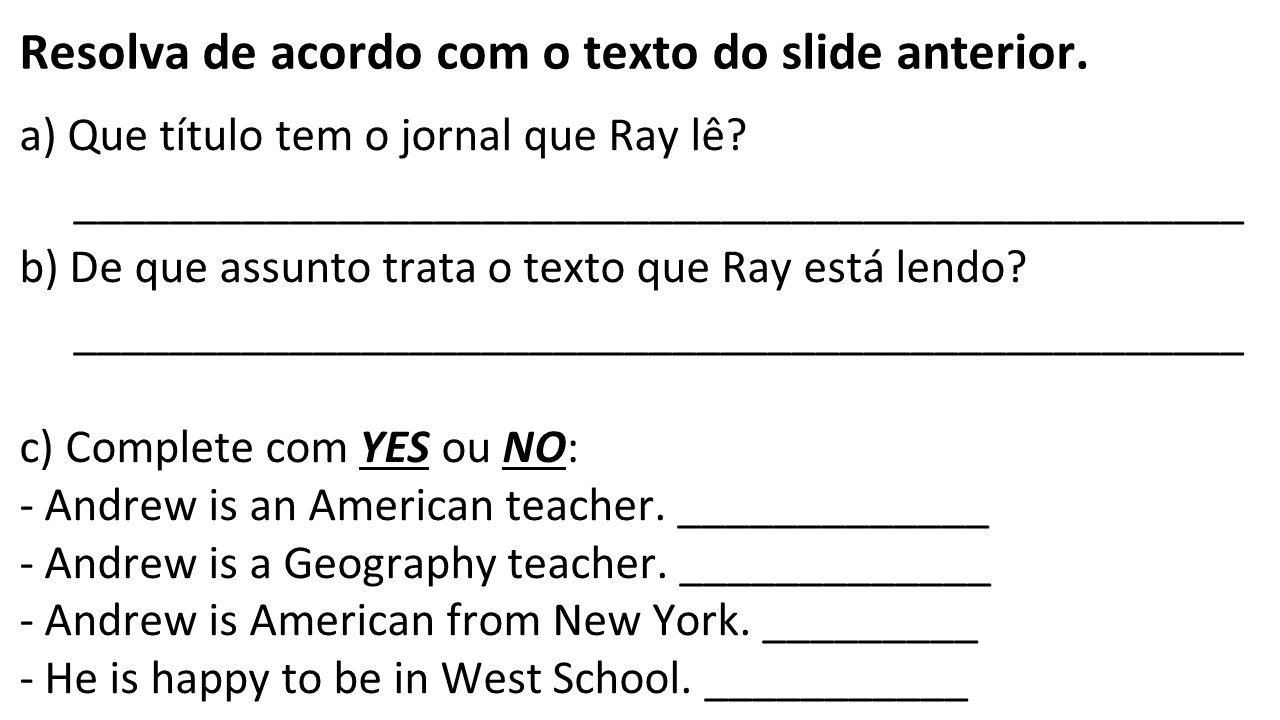 Resolva de acordo com o texto do slide anterior.

a) Que título tem o jornal que Ray lê?

____

b) De que assunto trata o texto que Ray está lendo?

____

c) Complete com YES ou NO:
- Andrew is an American teacher. ____
- Andrew is a Geography teacher. ____
- Andrew is American from New York. ____
- He is happy to be in West School. ____